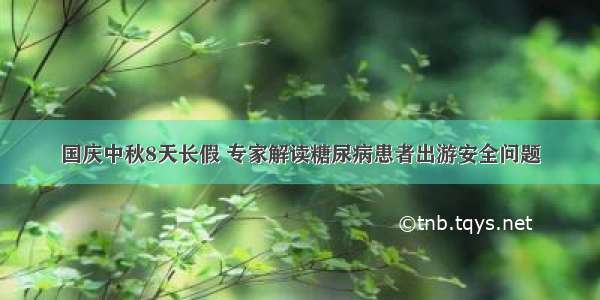 国庆中秋8天长假 专家解读糖尿病患者出游安全问题

©tnb.tqys.net